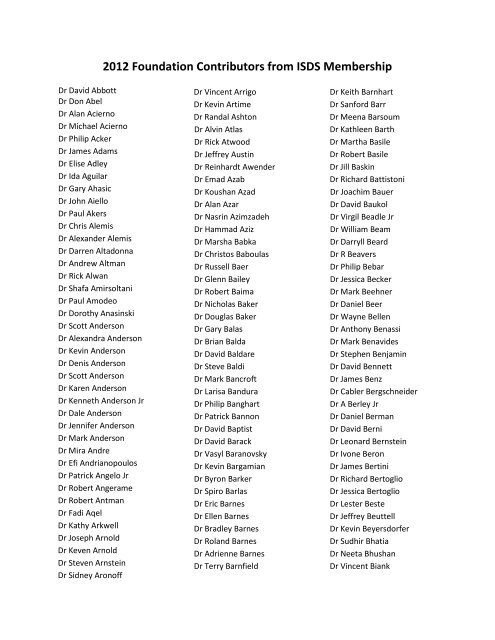 2012 Foundation Contributors from ISDS Membership

Dr David Abbott
Dr Don Abel
Dr Alan Acierno
Dr Michael Acierno
Dr Philip Acker
Dr James Adams
Dr Elise Adley
Dr Ida Aguilar
Dr Gary Ahasic
Dr John Aiello
Dr Paul Akers
Dr Chris Alemis
Dr Alexander Alemis
Dr Darren Altadonna
Dr Andrew Altman
Dr Rick Alwan
Dr Shafa Amirsoltani
Dr Paul Amodeo
Dr Dorothy Anasinski
Dr Scott Anderson
Dr Alexandra Anderson
Dr Kevin Anderson
Dr Denis Anderson
Dr Scott Anderson
Dr Karen Anderson
Dr Kenneth Anderson Jr
Dr Dale Anderson
Dr Jennifer Anderson
Dr Mark Anderson
Dr Mira Andre
Dr Efi Andrianopoulos
Dr Patrick Angelo Jr
Dr Robert Angerame
Dr Robert Antman
Dr Fadi Aqel
Dr Kathy Arkwell
Dr Joseph Arnold
Dr Keven Arnold
Dr Steven Arnstein
Dr Sidney Aronoff

Dr Vincent Arrigo
Dr Kevin Artime
Dr Randal Ashton
Dr Alvin Atlas
Dr Rick Atwood
Dr Jeffrey Austin
Dr Reinhardt Awender
Dr Emad Azab
Dr Koushan Azad
Dr Alan Azar
Dr Nasrin Azimzadeh
Dr Hammad Aziz
Dr Marsha Babka
Dr Christos Baboulas
Dr Russell Baer
Dr Glenn Bailey
Dr Robert Baima
Dr Nicholas Baker
Dr Douglas Baker
Dr Gary Balas
Dr Brian Balda
Dr David Baldare
Dr Steve Baldi
Dr Mark Bancroft
Dr Larisa Bandura
Dr Philip Banghart
Dr Patrick Bannon
Dr David Baptist
Dr David Barack
Dr Vasyl Baranovsky
Dr Kevin Bargamian
Dr Byron Barker
Dr Spiro Barlas
Dr Eric Barnes
Dr Ellen Barnes
Dr Bradley Barnes
Dr Roland Barnes
Dr Adrienne Barnes
Dr Terry Barnfield

Dr Keith Barnhart
Dr Sanford Barr
Dr Meena Barsoum
Dr Kathleen Barth
Dr Martha Basile
Dr Robert Basile
Dr Jill Baskin
Dr Richard Battistoni
Dr Joachim Bauer
Dr David Baukol
Dr Virgil Beadle Jr
Dr William Beam
Dr Darryll Beard
Dr R Beavers
Dr Philip Bebar
Dr Jessica Becker
Dr Mark Beehner
Dr Daniel Beer
Dr Wayne Bellen
Dr Anthony Benassi
Dr Mark Benavides
Dr Stephen Benjamin
Dr David Bennett
Dr James Benz
Dr Cabler Bergschneider
Dr A Berley Jr
Dr Daniel Berman
Dr David Berni
Dr Leonard Bernstein
Dr Ivone Beron
Dr James Bertini
Dr Richard Bertoglio
Dr Jessica Bertoglio
Dr Lester Beste
Dr Jeffrey Beuttell
Dr Kevin Beyersdorfer
Dr Sudhir Bhatia
Dr Neeta Bhushan
Dr Vincent Biank